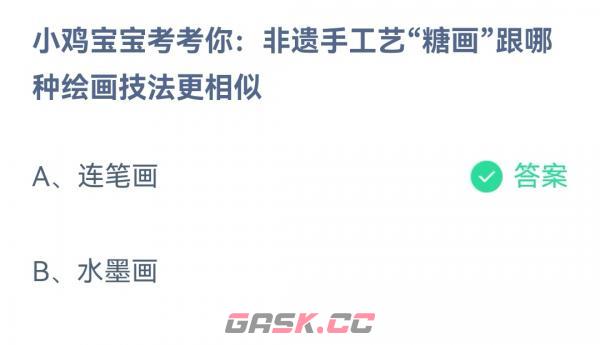 小鸡宝宝考考你：非遗手工艺“糖画”跟哪种绘画技法更相似

A、连笔画

答案

B、水墨画

GASK.CC